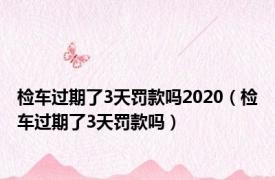 检车过期了3天罚款吗2020（检车过期了3天罚款吗）